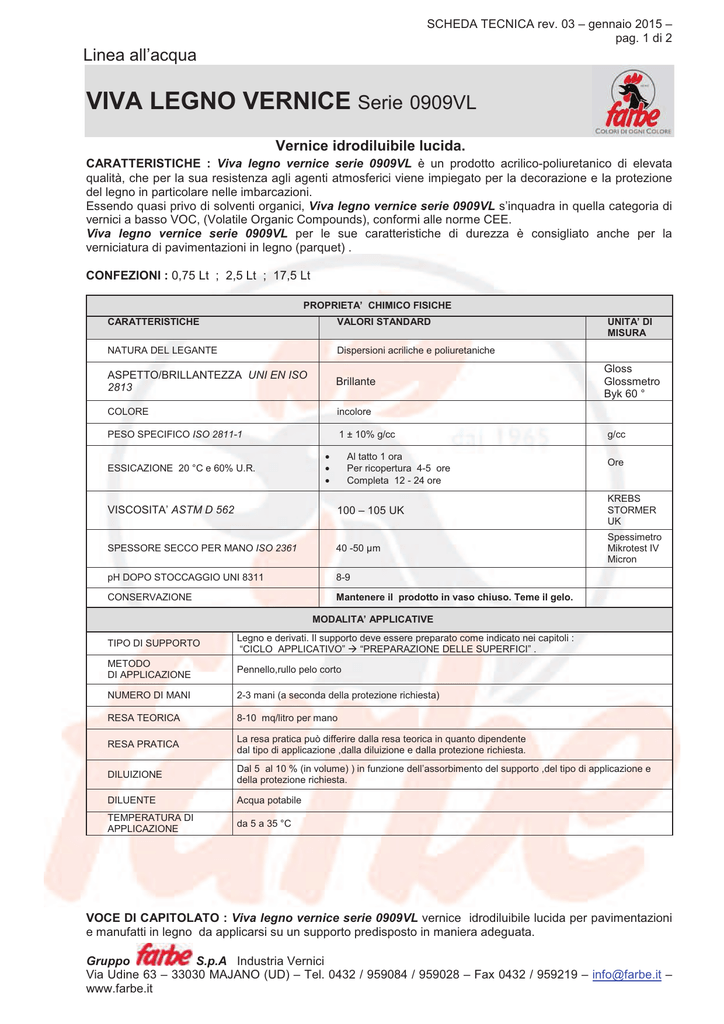 SCHEDA TECNICA rev. 03 – gennaio 2015 – pag. 1 di 2

Linea all'acqua

VIVA LEGNO VERNICE Serie 0909VL

farbe
COLORI DI OGNI COLORE

Vernice idrodiluibile lucida.

CARATTERISTICHE : Viva legno vernice serie 0909VL è un prodotto acrilico-poliuretanico di elevata qualità, che per la sua resistenza agli agenti atmosferici viene impiegato per la decorazione e la protezione del legno in particolare nelle imbarcazioni.
Essendo quasi privo di solventi organici, Viva legno vernice serie 0909VL s'inquadra in quella categoria di vernici a basso VOC, (Volatile Organic Compounds), conformi alle norme CEE.
Viva legno vernice serie 0909VL per le sue caratteristiche di durezza è consigliato anche per la verniciatura di pavimentazioni in legno (parquet) .

CONFEZIONI : 0,75 Lt ; 2,5 Lt ; 17,5 Lt

PROPRIETA' CHIMICO FISICHE

| CARATTERISTICHE | VALORI STANDARD | UNITA' DI MISURA |
|---|---|---|
| NATURA DEL LEGANTE | Dispersioni acriliche e poliuretaniche | |
| ASPETTO/BRILLANTEZZA UNI EN ISO 2813 | Brillante | Gloss Glossmetro Byk 60 ° |
| COLORE | incolore | |
| PESO SPECIFICO ISO 2811-1 | 1 ± 10% g/cc | g/cc |
| ESSICAZIONE 20 °C e 60% U.R. | • Al tatto 1 ora • Per ricopertura 4-5 ore • Completa 12 - 24 ore | Ore |
| VISCOSITA' ASTM D 562 | 100 – 105 UK | KREBS STORMER UK |
| SPESSORE SECCO PER MANO ISO 2361 | 40 -50 µm | Spessimetro Mikrotest IV Micron |
| pH DOPO STOCCAGGIO UNI 8311 | 8-9 | |
| CONSERVAZIONE | Mantenere il prodotto in vaso chiuso. Teme il gelo. | |

MODALITA' APPLICATIVE

| | |
|---|---|
| TIPO DI SUPPORTO | Legno e derivati. Il supporto deve essere preparato come indicato nei capitoli : "CICLO APPLICATIVO" → "PREPARAZIONE DELLE SUPERFICI" . |
| METODO DI APPLICAZIONE | Pennello,rullo pelo corto |
| NUMERO DI MANI | 2-3 mani (a seconda della protezione richiesta) |
| RESA TEORICA | 8-10 mq/litro per mano |
| RESA PRATICA | La resa pratica può differire dalla resa teorica in quanto dipendente dal tipo di applicazione ,dalla diluizione e dalla protezione richiesta. |
| DILUIZIONE | Dal 5 al 10 % (in volume) ) in funzione dell'assorbimento del supporto ,del tipo di applicazione e della protezione richiesta. |
| DILUENTE | Acqua potabile |
| TEMPERATURA DI APPLICAZIONE | da 5 a 35 °C |

VOCE DI CAPITOLATO : Viva legno vernice serie 0909VL vernice idrodiluibile lucida per pavimentazioni e manufatti in legno da applicarsi su un supporto predisposto in maniera adeguata.

Gruppo farbe S.p.A Industria Vernici
Via Udine 63 – 33030 MAJANO (UD) – Tel. 0432 / 959084 / 959028 – Fax 0432 / 959219 – info@farbe.it – www.farbe.it